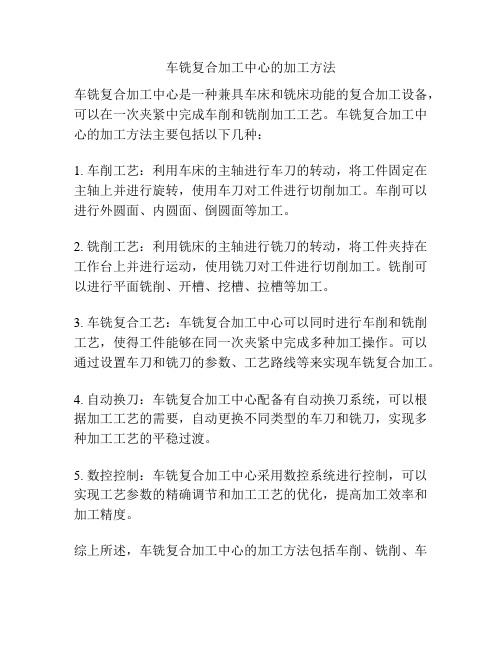 车铣复合加工中心的加工方法

车铣复合加工中心是一种兼具车床和铣床功能的复合加工设备，可以在一次夹紧中完成车削和铣削加工工艺。车铣复合加工中心的加工方法主要包括以下几种：

1. 车削工艺：利用车床的主轴进行车刀的转动，将工件固定在主轴上并进行旋转，使用车刀对工件进行切削加工。车削可以进行外圆面、内圆面、倒圆面等加工。

2. 铣削工艺：利用铣床的主轴进行铣刀的转动，将工件夹持在工作台上并进行运动，使用铣刀对工件进行切削加工。铣削可以进行平面铣削、开槽、挖槽、拉槽等加工。

3. 车铣复合工艺：车铣复合加工中心可以同时进行车削和铣削工艺，使得工件能够在同一次夹紧中完成多种加工操作。可以通过设置车刀和铣刀的参数、工艺路线等来实现车铣复合加工。

4. 自动换刀：车铣复合加工中心配备有自动换刀系统，可以根据加工工艺的需要，自动更换不同类型的车刀和铣刀，实现多种加工工艺的平稳过渡。

5. 数控控制：车铣复合加工中心采用数控系统进行控制，可以实现工艺参数的精确调节和加工工艺的优化，提高加工效率和加工精度。

综上所述，车铣复合加工中心的加工方法包括车削、铣削、车